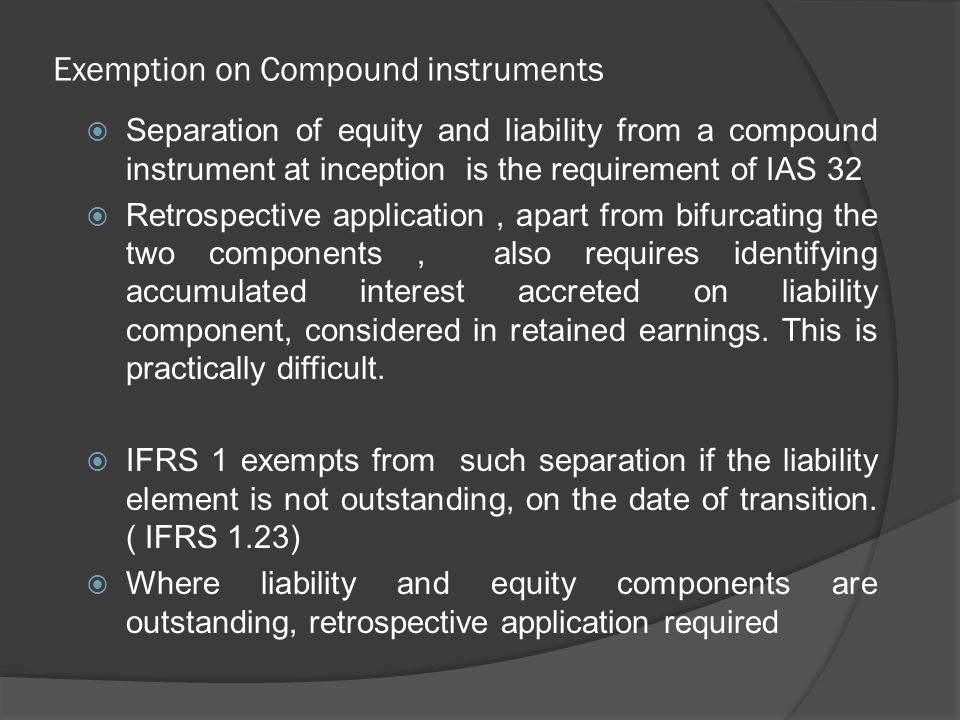 Exemption on Compound instruments

Separation of equity and liability from a compound instrument at inception is the requirement of IAS 32

Retrospective application , apart from bifurcating the two components , also requires identifying accumulated interest accreted on liability component, considered in retained earnings. This is practically difficult.

IFRS 1 exempts from such separation if the liability element is not outstanding, on the date of transition. ( IFRS 1.23)

Where liability and equity components are outstanding, retrospective application required